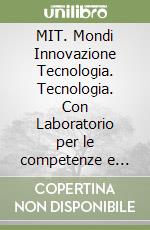 unilibro

MIT. Mondi Innovazione Tecnologia. Tecnologia. Con Laboratorio per le competenze e...

COPERTINA NON DISPONIBILE